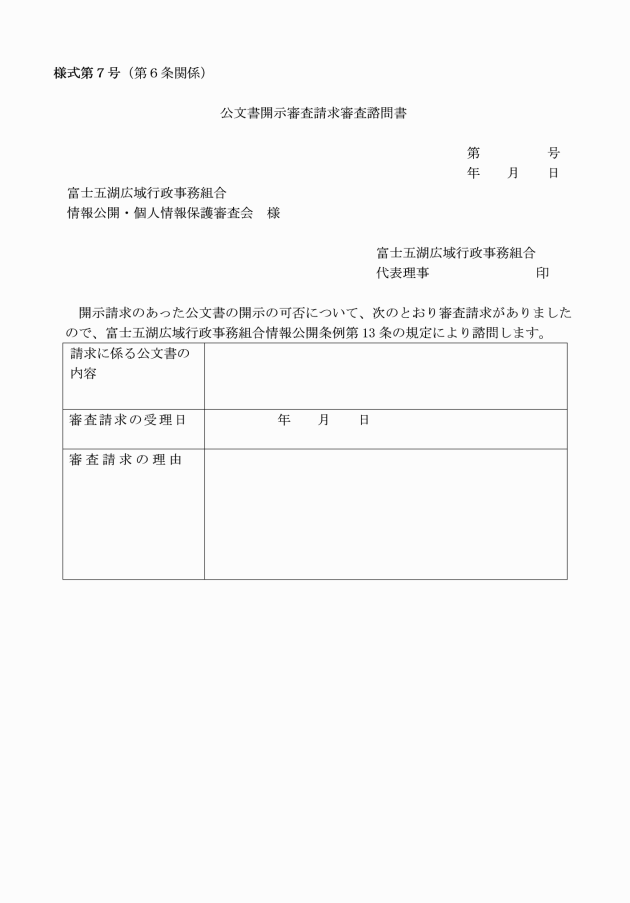 様式第７号（第６条関係）

公文書開示審査請求審査諮問書

第　　　　号
年　　月　　日

富士五湖広域行政事務組合
情報公開・個人情報保護審査会　様

富士五湖広域行政事務組合
代表理事　　　　　　　印

開示請求のあった公文書の開示の可否について、次のとおり審査請求がありましたので、富士五湖広域行政事務組合情報公開条例第13条の規定により諮問します。

| 請求に係る公文書の内容 | |
|---|---|
| 審査請求の受理日 | 年　　月　　日 |
| 審査請求の理由 | |